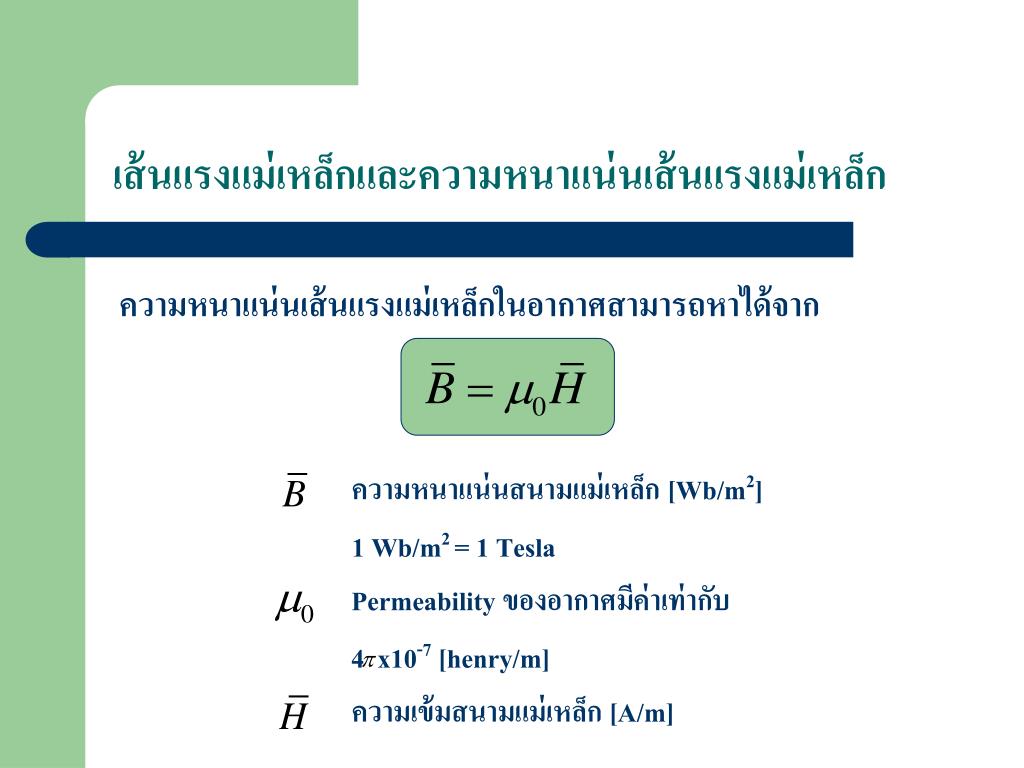 เส้นแรงแม่เหล็กและความหนาแน่นเส้นแรงแม่เหล็ก

ความหนาแน่นเส้นแรงแม่เหล็กในอากาศสามารถหาได้จาก

$\overline{B} = \mu_0 \overline{H}$

$\overline{B}$ ความหนาแน่นสนามแม่เหล็ก [Wb/m$^2$]

1 Wb/m$^2$ = 1 Tesla

$\mu_0$ Permeability ของอากาศมีค่าเท่ากับ

4$\pi$x10$^{-7}$ [henry/m]

$\overline{H}$ ความเข้มสนามแม่เหล็ก [A/m]